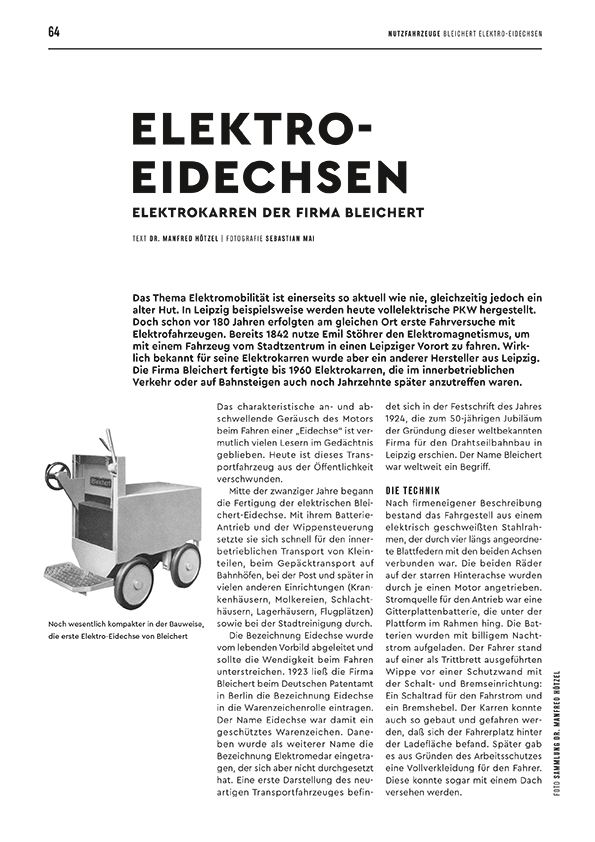 64

NUTZFAHRZEUGE BLEICHERT ELEKTRO-EIDECHSEN

ELEKTRO-EIDECHSEN

ELEKTROKARREN DER FIRMA BLEICHERT

TEXT DR. MANFRED HÖTZEL | FOTOGRAFIE SEBASTIAN MAI

Das Thema Elektromobilität ist einerseits so aktuell wie nie, gleichzeitig jedoch ein alter Hut. In Leipzig beispielsweise werden heute vollelektrische PKW hergestellt. Doch schon vor 180 Jahren erfolgten am gleichen Ort erste Fahrversuche mit Elektrofahrzeugen. Bereits 1842 nutze Emil Stöhrer den Elektromagnetismus, um mit einem Fahrzeug vom Stadtzentrum in einen Leipziger Vorort zu fahren. Wirklich bekannt für seine Elektrokarren wurde aber ein anderer Hersteller aus Leipzig. Die Firma Bleichert fertigte bis 1960 Elektrokarren, die im innerbetrieblichen Verkehr oder auf Bahnsteigen auch noch Jahrzehnte später anzutreffen waren.

Bleichert

Noch wesentlich kompakter in der Bauweise, die erste Elektro-Eidechse von Bleichert

Das charakteristische an- und abschwellende Geräusch des Motors beim Fahren einer „Eidechse" ist vermutlich vielen Lesern im Gedächtnis geblieben. Heute ist dieses Transportfahrzeug aus der Öffentlichkeit verschwunden.

Mitte der zwanziger Jahre begann die Fertigung der elektrischen Bleichert-Eidechse. Mit ihrem Batterie-Antrieb und der Wippensteuerung setzte sie sich schnell für den innerbetrieblichen Transport von Kleinteilen, beim Gepäcktransport auf Bahnhöfen, bei der Post und später in vielen anderen Einrichtungen (Krankenhäusern, Molkereien, Schlachthäusern, Lagerhäusern, Flugplätzen) sowie bei der Stadtreinigung durch.

Die Bezeichnung Eidechse wurde vom lebenden Vorbild abgeleitet und sollte die Wendigkeit beim Fahren unterstreichen. 1923 ließ die Firma Bleichert beim Deutschen Patentamt in Berlin die Bezeichnung Eidechse in die Warenzeichenrolle eintragen. Der Name Eidechse war damit ein geschütztes Warenzeichen. Daneben wurde als weiterer Name die Bezeichnung Elektromedar eingetragen, der sich aber nicht durchgesetzt hat. Eine erste Darstellung des neuartigen Transportfahrzeuges befindet sich in der Festschrift des Jahres 1924, die zum 50-jährigen Jubiläum der Gründung dieser weltbekannten Firma für den Drahtseilbahnbau in Leipzig erschien. Der Name Bleichert war weltweit ein Begriff.

DIE TECHNIK

Nach firmeneigener Beschreibung bestand das Fahrgestell aus einem elektrisch geschweißten Stahlrahmen, der durch vier längs angeordnete Blattfedern mit den beiden Achsen verbunden war. Die beiden Räder auf der starren Hinterachse wurden durch je einen Motor angetrieben. Stromquelle für den Antrieb war eine Gitterplattenbatterie, die unter der Plattform im Rahmen hing. Die Batterien wurden mit billigem Nachtstrom aufgeladen. Der Fahrer stand auf einer als Trittbrett ausgeführten Wippe vor einer Schutzwand mit der Schalt- und Bremseinrichtung: Ein Schaltrad für den Fahrstrom und ein Bremshebel. Der Karren konnte auch so gebaut und gefahren werden, daß sich der Fahrerplatz hinter der Ladefläche befand. Später gab es aus Gründen des Arbeitsschutzes eine Vollverkleidung für den Fahrer. Diese konnte sogar mit einem Dach versehen werden.

FOTO SAMMLUNG DR. MANFRED HÖTZEL